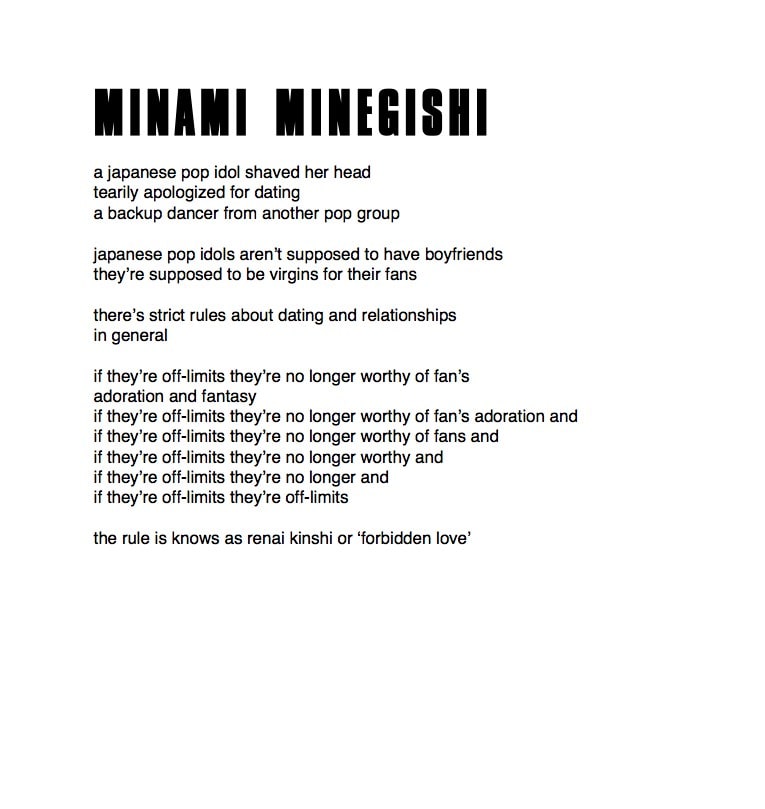 MINAMI MINEGISHI

a japanese pop idol shaved her head
tearily apologized for dating
a backup dancer from another pop group

japanese pop idols aren't supposed to have boyfriends
they're supposed to be virgins for their fans

there's strict rules about dating and relationships
in general

if they're off-limits they're no longer worthy of fan's
adoration and fantasy
if they're off-limits they're no longer worthy of fan's adoration and
if they're off-limits they're no longer worthy of fans and
if they're off-limits they're no longer worthy and
if they're off-limits they're no longer and
if they're off-limits they're off-limits

the rule is knows as renai kinshi or 'forbidden love'